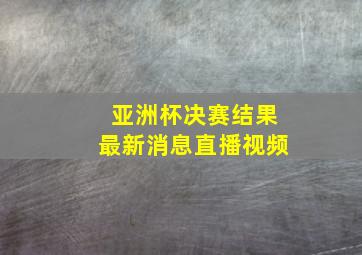 亚洲杯决赛结果
最新消息直播视频